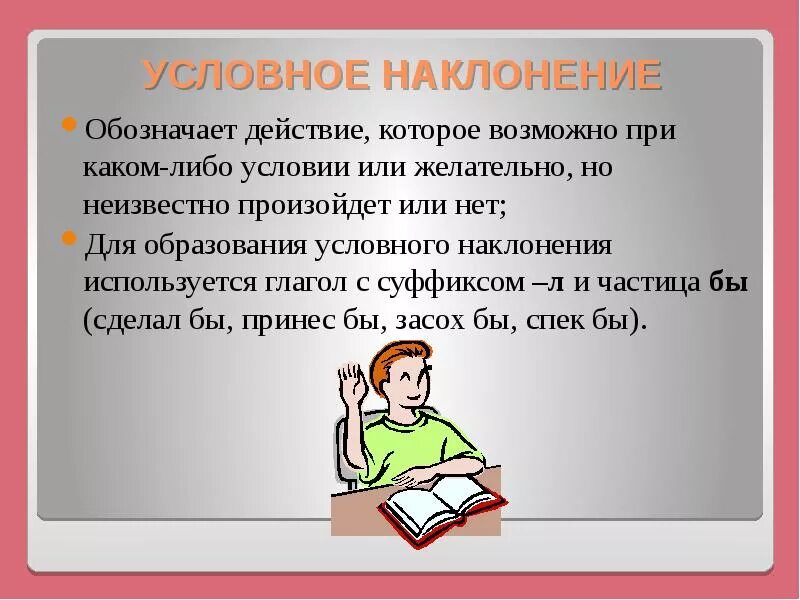 УСЛОВНОЕ НАКЛОНЕНИЕ

Обозначает действие, которое возможно при каком-либо условии или желательно, но неизвестно произойдет или нет;

Для образования условного наклонения используется глагол с суффиксом –л и частица бы (сделал бы, принес бы, засох бы, спек бы).